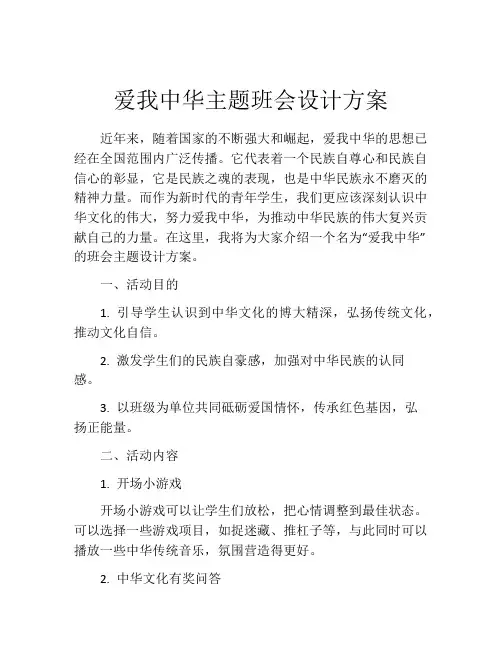 爱我中华主题班会设计方案

近年来，随着国家的不断强大和崛起，爱我中华的思想已经在全国范围内广泛传播。它代表着一个民族自尊心和民族自信心的彰显，它是民族之魂的表现，也是中华民族永不磨灭的精神力量。而作为新时代的青年学生，我们更应该深刻认识中华文化的伟大，努力爱我中华，为推动中华民族的伟大复兴贡献自己的力量。在这里，我将为大家介绍一个名为“爱我中华”的班会主题设计方案。

一、活动目的

1. 引导学生认识到中华文化的博大精深，弘扬传统文化，推动文化自信。

2. 激发学生们的民族自豪感，加强对中华民族的认同感。

3. 以班级为单位共同砥砺爱国情怀，传承红色基因，弘扬正能量。

二、活动内容

1. 开场小游戏

开场小游戏可以让学生们放松，把心情调整到最佳状态。可以选择一些游戏项目，如捉迷藏、推杠子等，与此同时可以播放一些中华传统音乐，氛围营造得更好。

2. 中华文化有奖问答